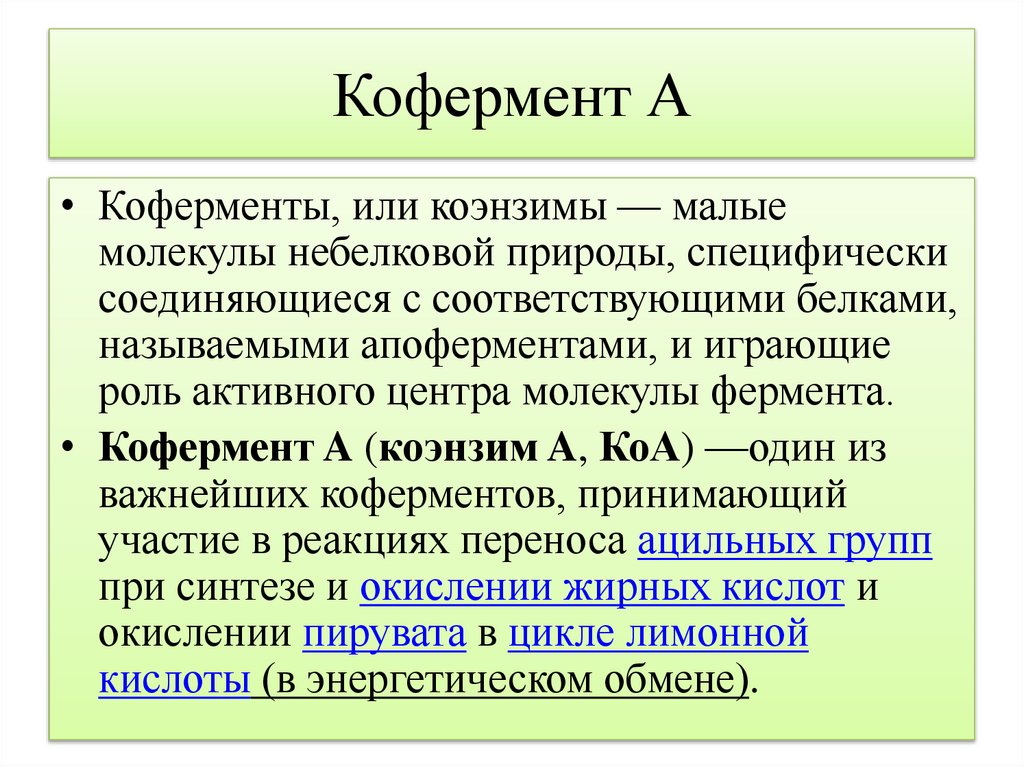 Кофермент А

• Коферменты, или коэнзимы — малые молекулы небелковой природы, специфически соединяющиеся с соответствующими белками, называемыми апоферментами, и играющие роль активного центра молекулы фермента.

• Кофермент А (коэнзим А, КоА) —один из важнейших коферментов, принимающий участие в реакциях переноса ацильных групп при синтезе и окислении жирных кислот и окислении пирувата в цикле лимонной кислоты (в энергетическом обмене).